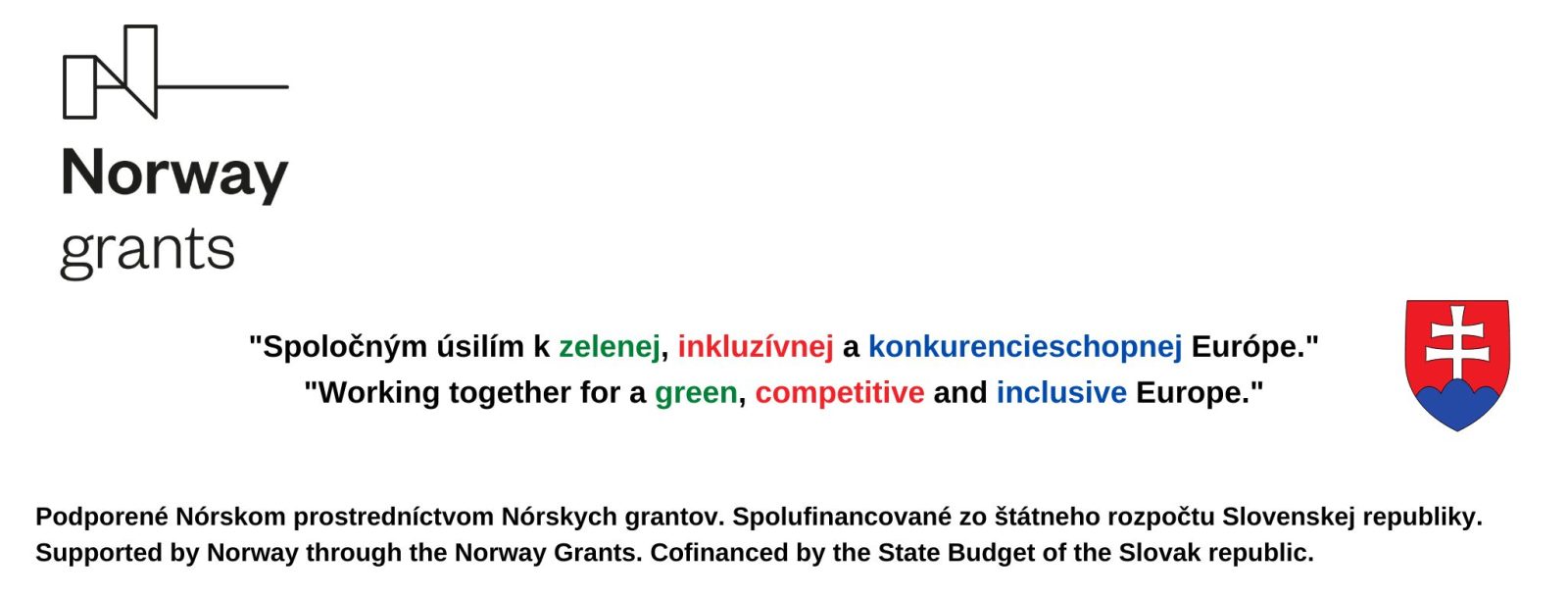 Norway
grants

"Spoločným úsilím k zelenej, inkluzívnej a konkurencieschopnej Európe."
"Working together for a green, competitive and inclusive Europe."

Podporené Nórskom prostredníctvom Nórskych grantov. Spolufinancované zo štátneho rozpočtu Slovenskej republiky.
Supported by Norway through the Norway Grants. Cofinanced by the State Budget of the Slovak republic.